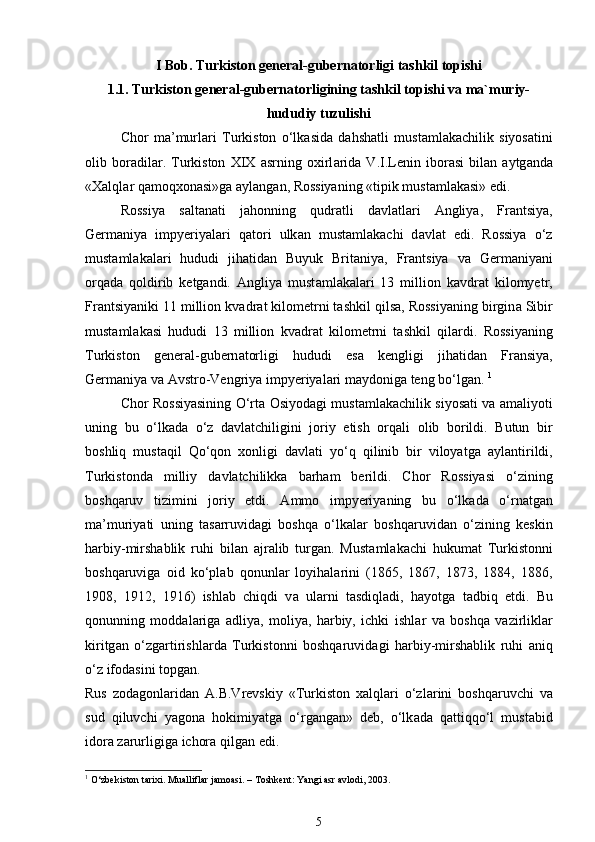 I Bob. Turkiston general-gubernatorligi tashkil topishi
1.1. Turkiston general-gubernatorligining tashkil topishi va ma`muriy-hududiy tuzulishi

Chor ma’murlari Turkiston o‘lkasida dahshatli mustamlakachilik siyosatini olib boradilar. Turkiston XIX asrning oxirlarida V.I.Lenin iborasi bilan aytganda «Xalqlar qamoqxonasi»ga aylangan, Rossiyaning «tipik mustamlakasi» edi.

Rossiya saltanati jahonning qudratli davlatlari Angliya, Frantsiya, Germaniya impyeriyalari qatori ulkan mustamlakachi davlat edi. Rossiya o‘z mustamlakalari hududi jihatidan Buyuk Britaniya, Frantsiya va Germaniyani orqada qoldirib ketgandi. Angliya mustamlakalari 13 million kavdrat kilomyetr, Frantsiyaniki 11 million kvadrat kilometrni tashkil qilsa, Rossiyaning birgina Sibir mustamlakasi hududi 13 million kvadrat kilometrni tashkil qilardi. Rossiyaning Turkiston general-gubernatorligi hududi esa kengligi jihatidan Fransiya, Germaniya va Avstro-Vengriya impyeriyalari maydoniga teng bo‘lgan. $^1$

Chor Rossiyasining O‘rta Osiyodagi mustamlakachilik siyosati va amaliyoti uning bu o‘lkada o‘z davlatchiligini joriy etish orqali olib borildi. Butun bir boshliq mustaqil Qo‘qon xonligi davlati yo‘q qilinib bir viloyatga aylantirildi, Turkistonda milliy davlatchilikka barham berildi. Chor Rossiyasi o‘zining boshqaruv tizimini joriy etdi. Ammo impyeriyaning bu o‘lkada o‘rnatgan ma’muriyati uning tasarruvidagi boshqa o‘lkalar boshqaruvidan o‘zining keskin harbiy-mirshablik ruhi bilan ajralib turgan. Mustamlakachi hukumat Turkistonni boshqaruviga oid ko‘plab qonunlar loyihalarini (1865, 1867, 1873, 1884, 1886, 1908, 1912, 1916) ishlab chiqdi va ularni tasdiqladi, hayotga tadbiq etdi. Bu qonunning moddalariga adliya, moliya, harbiy, ichki ishlar va boshqa vazirliklar kiritgan o‘zgartirishlarda Turkistonni boshqaruvidagi harbiy-mirshablik ruhi aniq o‘z ifodasini topgan.

Rus zodagonlaridan A.B.Vrevskiy «Turkiston xalqlari o‘zlarini boshqaruvchi va sud qiluvchi yagona hokimiyatga o‘rgangan» deb, o‘lkada qattiqqo‘l mustabid idora zarurligiga ichora qilgan edi.

$^1$ O‘zbekiston tarixi. Mualliflar jamoasi. – Toshkent: Yangi asr avlodi, 2003.

5